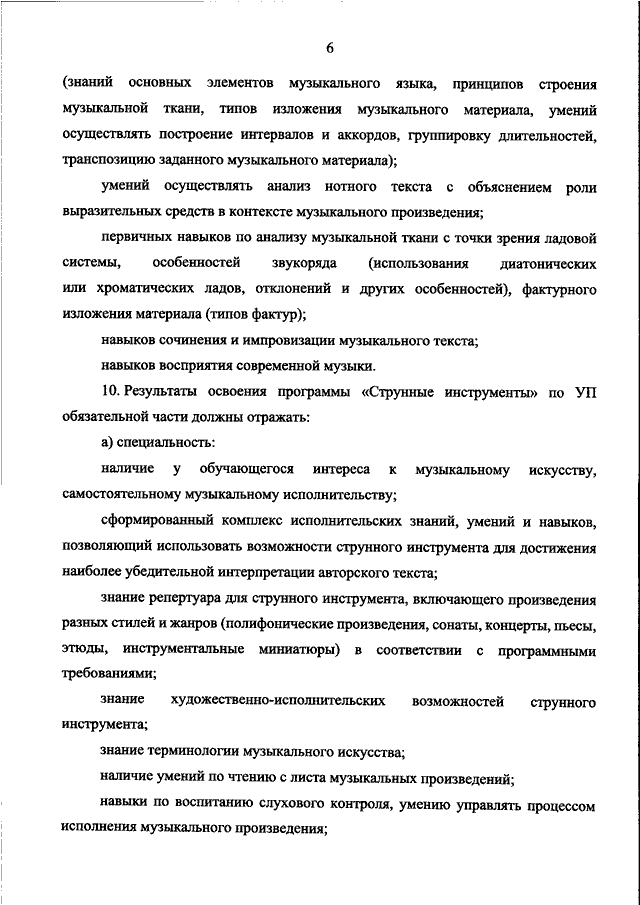 6

(знаний основных элементов музыкального языка, принципов строения музыкальной ткани, типов изложения музыкального материала, умений осуществлять построение интервалов и аккордов, группировку длительностей, транспозицию заданного музыкального материала);

умений осуществлять анализ нотного текста с объяснением роли выразительных средств в контексте музыкального произведения;

первичных навыков по анализу музыкальной ткани с точки зрения ладовой системы, особенностей звукоряда (использования диатонических или хроматических ладов, отклонений и других особенностей), фактурного изложения материала (типов фактур);

навыков сочинения и импровизации музыкального текста;

навыков восприятия современной музыки.

10. Результаты освоения программы «Струнные инструменты» по УП обязательной части должны отражать:

а) специальность:

наличие у обучающегося интереса к музыкальному искусству, самостоятельному музыкальному исполнительству;

сформированный комплекс исполнительских знаний, умений и навыков, позволяющий использовать возможности струнного инструмента для достижения наиболее убедительной интерпретации авторского текста;

знание репертуара для струнного инструмента, включающего произведения разных стилей и жанров (полифонические произведения, сонаты, концерты, пьесы, этюды, инструментальные миниатюры) в соответствии с программными требованиями;

знание художественно-исполнительских возможностей струнного инструмента;

знание терминологии музыкального искусства;

наличие умений по чтению с листа музыкальных произведений;

навыки по воспитанию слухового контроля, умению управлять процессом исполнения музыкального произведения;